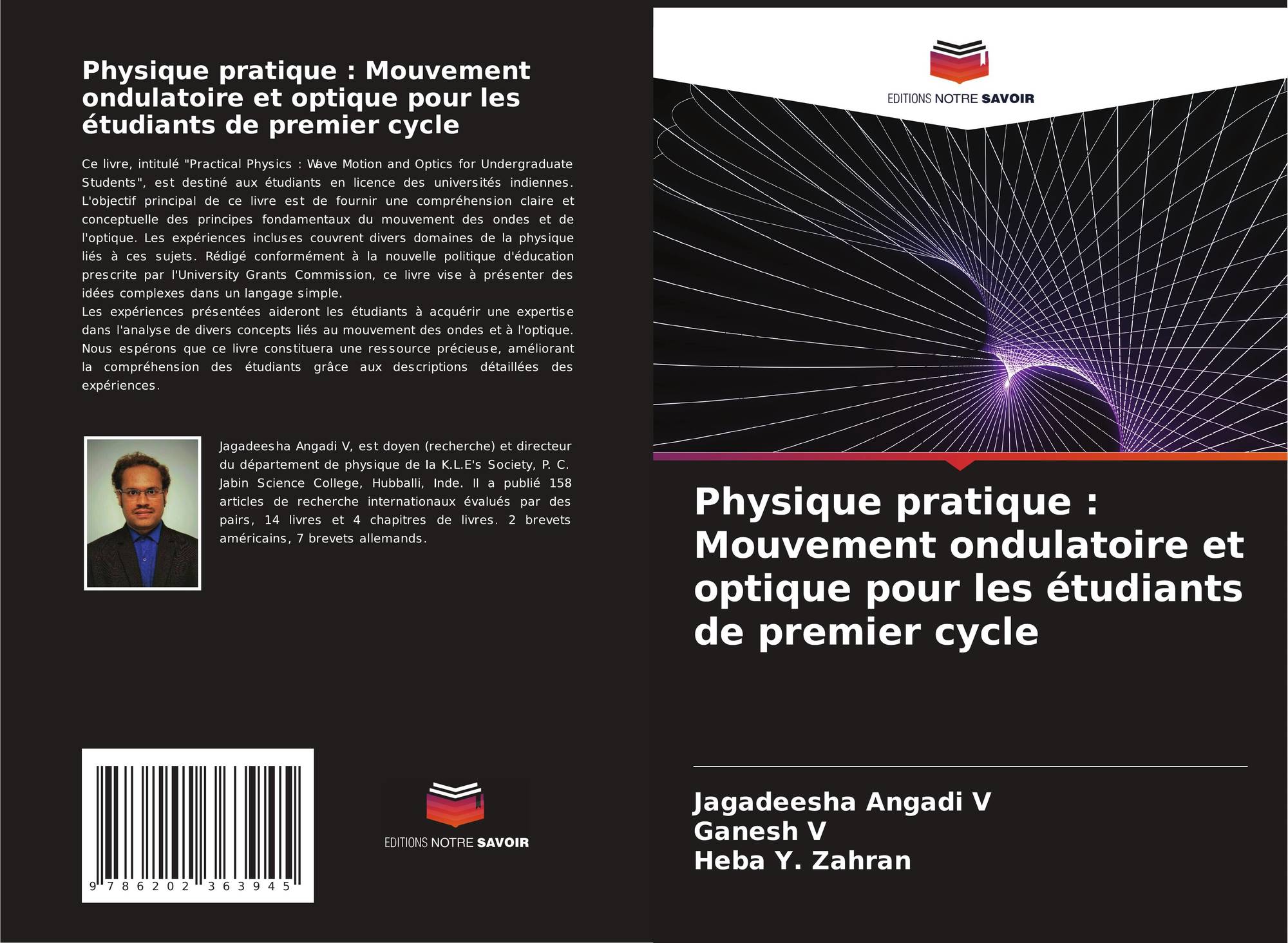 Physique pratique : Mouvement ondulatoire et optique pour les étudiants de premier cycle

Ce livre, intitulé "Practical Physics : Wave Motion and Optics for Undergraduate Students", est destiné aux étudiants en licence des universités indiennes. L'objectif principal de ce livre est de fournir une compréhension claire et conceptuelle des principes fondamentaux du mouvement des ondes et de l'optique. Les expériences incluses couvrent divers domaines de la physique liés à ces sujets. Rédigé conformément à la nouvelle politique d'éducation prescrite par l'University Grants Commission, ce livre vise à présenter des idées complexes dans un langage simple.
Les expériences présentées aideront les étudiants à acquérir une expertise dans l'analyse de divers concepts liés au mouvement des ondes et à l'optique. Nous espérons que ce livre constituera une ressource précieuse, améliorant la compréhension des étudiants grâce aux descriptions détaillées des expériences.

Jagadeesha Angadi V, est doyen (recherche) et directeur du département de physique de la K.L.E's Society, P. C. Jabin Science College, Hubballi, Inde. Il a publié 158 articles de recherche internationaux évalués par des pairs, 14 livres et 4 chapitres de livres. 2 brevets américains, 7 brevets allemands.

9 786202 363945

EDITIONS NOTRE SAVOIR

EDITIONS NOTRE SAVOIR

Physique pratique : Mouvement ondulatoire et optique pour les étudiants de premier cycle

Jagadeesha Angadi V
Ganesh V
Heba Y. Zahran